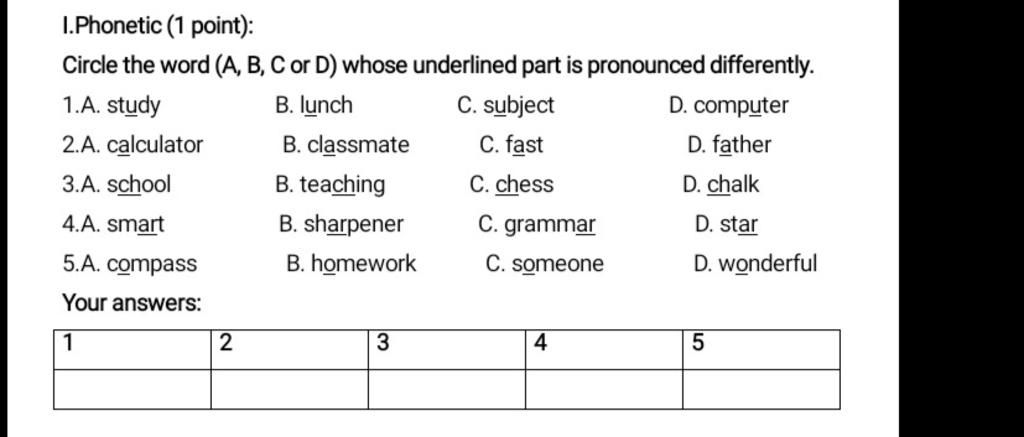 I.Phonetic (1 point):

Circle the word (A, B, C or D) whose underlined part is pronounced differently.

1.A. study B. lunch C. subject D. computer

2.A. calculator B. classmate C. fast D. father

3.A. school B. teaching C. chess D. chalk

4.A. smart B. sharpener C. grammar D. star

5.A. compass B. homework C. someone D. wonderful

Your answers:

| 1 | 2 | 3 | 4 | 5 |
|---|---|---|---|---|
|  |  |  |  |  |